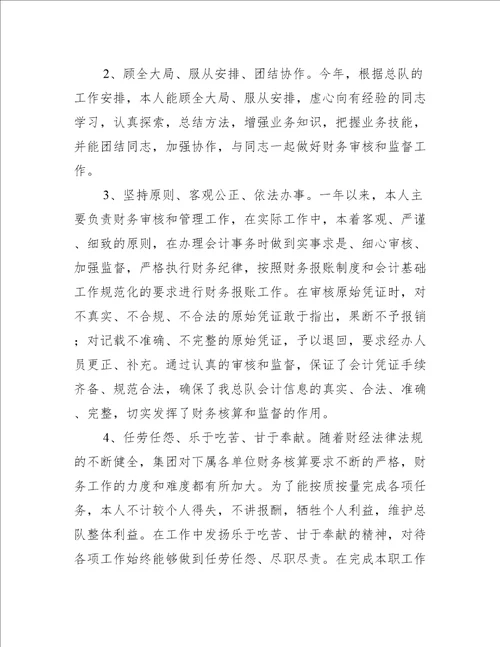 2、顾全大局、服从安排、团结协作。今年，根据总队的工作安排，本人能顾全大局、服从安排，虚心向有经验的同志学习，认真探索，总结方法，增强业务知识，把握业务技能，并能团结同志，加强协作，与同志一起做好财务审核和监督工作。

3、坚持原则、客观公正、依法办事。一年以来，本人主要负责财务审核和管理工作，在实际工作中，本着客观、严谨、细致的原则，在办理会计事务时做到实事求是、细心审核、加强监督，严格执行财务纪律，按照财务报账制度和会计基础工作规范化的要求进行财务报账工作。在审核原始凭证时，对不真实、不合规、不合法的原始凭证敢于指出，果断不予报销；对记载不准确、不完整的原始凭证，予以退回，要求经办人员更正、补充。通过认真的审核和监督，保证了会计凭证手续齐备、规范合法，确保了我总队会计信息的真实、合法、准确、完整，切实发挥了财务核算和监督的作用。

4、任劳任怨、乐于吃苦、甘于奉献。随着财经法律法规的不断健全，集团对下属各单位财务核算要求不断的严格，财务工作的力度和难度都有所加大。为了能按质按量完成各项任务，本人不计较个人得失，不讲报酬，牺牲个人利益，维护总队整体利益。在工作中发扬乐于吃苦、甘于奉献的精神，对待各项工作始终能够做到任劳任怨、尽职尽责。在完成本职工作